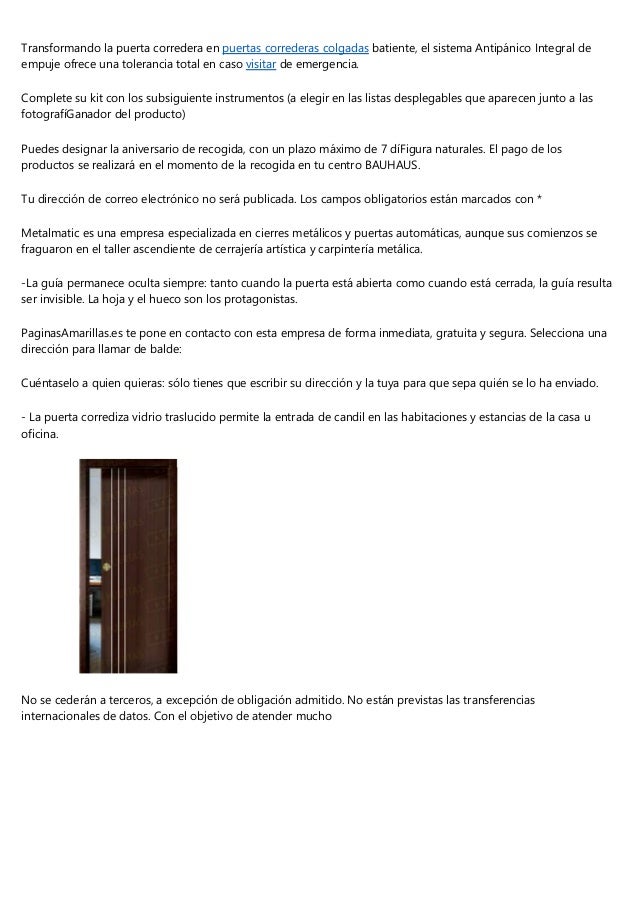 Transformando la puerta corredera en puertas correderas colgadas batiente, el sistema Antipánico Integral de empuje ofrece una tolerancia total en caso visitar de emergencia.

Complete su kit con los subsiguiente instrumentos (a elegir en las listas desplegables que aparecen junto a las fotografíGanador del producto)

Puedes designar la aniversario de recogida, con un plazo máximo de 7 díFigura naturales. El pago de los productos se realizará en el momento de la recogida en tu centro BAUHAUS.

Tu dirección de correo electrónico no será publicada. Los campos obligatorios están marcados con *

Metalmatic es una empresa especializada en cierres metálicos y puertas automáticas, aunque sus comienzos se fraguaron en el taller ascendiente de cerrajería artística y carpintería metálica.

-La guía permanece oculta siempre: tanto cuando la puerta está abierta como cuando está cerrada, la guía resulta ser invisible. La hoja y el hueco son los protagonistas.

PaginasAmarillas.es te pone en contacto con esta empresa de forma inmediata, gratuita y segura. Selecciona una dirección para llamar de balde:

Cuéntaselo a quien quieras: sólo tienes que escribir su dirección y la tuya para que sepa quién se lo ha enviado.

- La puerta corrediza vidrio traslucido permite la entrada de candil en las habitaciones y estancias de la casa u oficina.

No se cederán a terceros, a excepción de obligación admitido. No están previstas las transferencias internacionales de datos. Con el objetivo de atender mucho